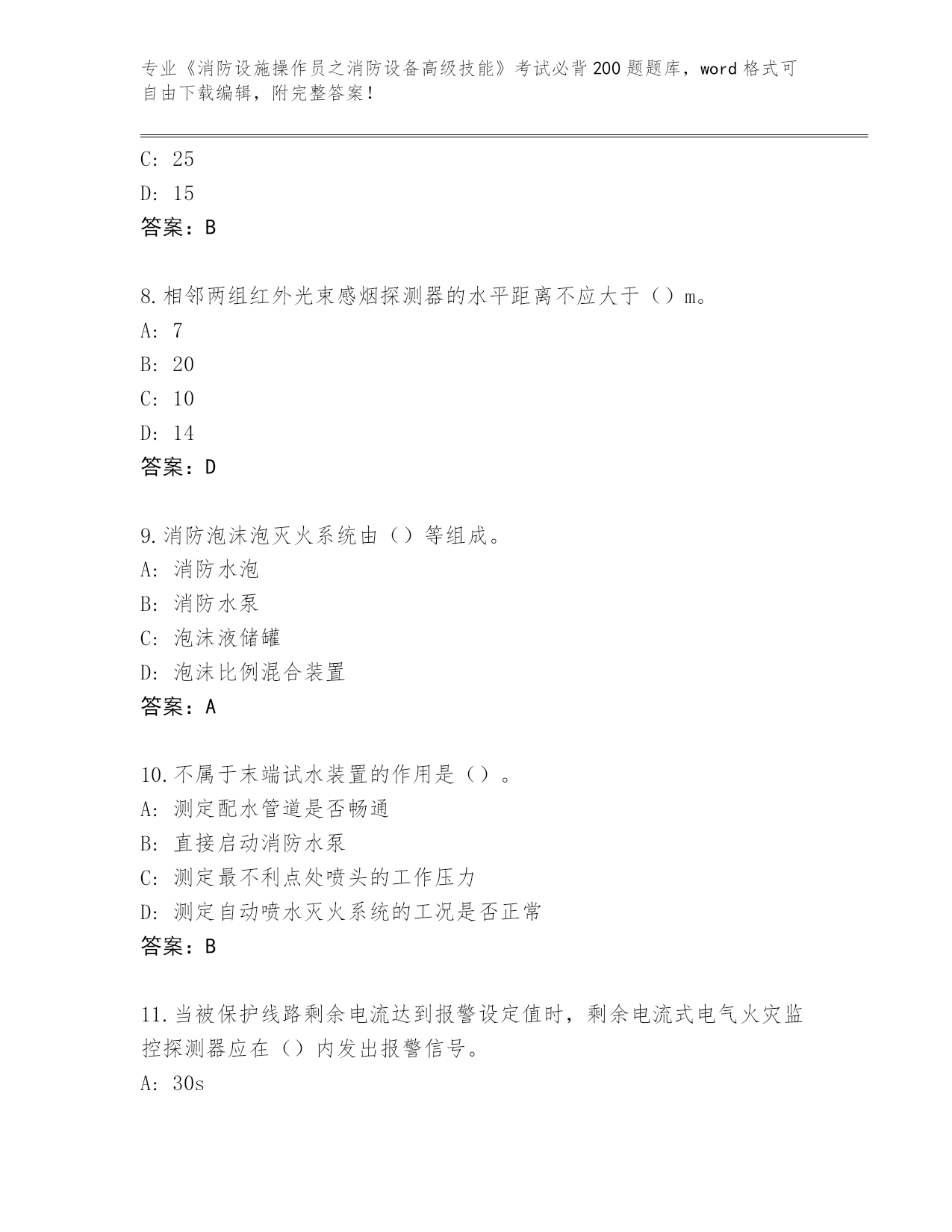 专业《消防设施操作员之消防设备高级技能》考试必背200题题库，word格式可自由下载编辑，附完整答案！

C: 25
D: 15
答案：B

8.相邻两组红外光束感烟探测器的水平距离不应大于（）m。
A: 7
B: 20
C: 10
D: 14
答案：D

9.消防泡沫泡灭火系统由（）等组成。
A: 消防水泡
B: 消防水泵
C: 泡沫液储罐
D: 泡沫比例混合装置
答案：A

10.不属于末端试水装置的作用是（）。
A: 测定配水管道是否畅通
B: 直接启动消防水泵
C: 测定最不利点处喷头的工作压力
D: 测定自动喷水灭火系统的工况是否正常
答案：B

11.当被保护线路剩余电流达到报警设定值时，剩余电流式电气火灾监控探测器应在（）内发出报警信号。
A: 30s